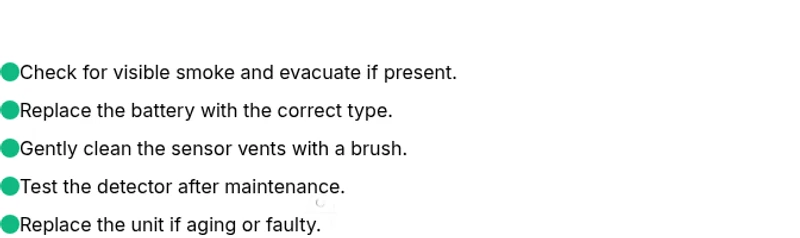 Check for visible smoke and evacuate if present.

Replace the battery with the correct type.

Gently clean the sensor vents with a brush.

Test the detector after maintenance.

Replace the unit if aging or faulty.